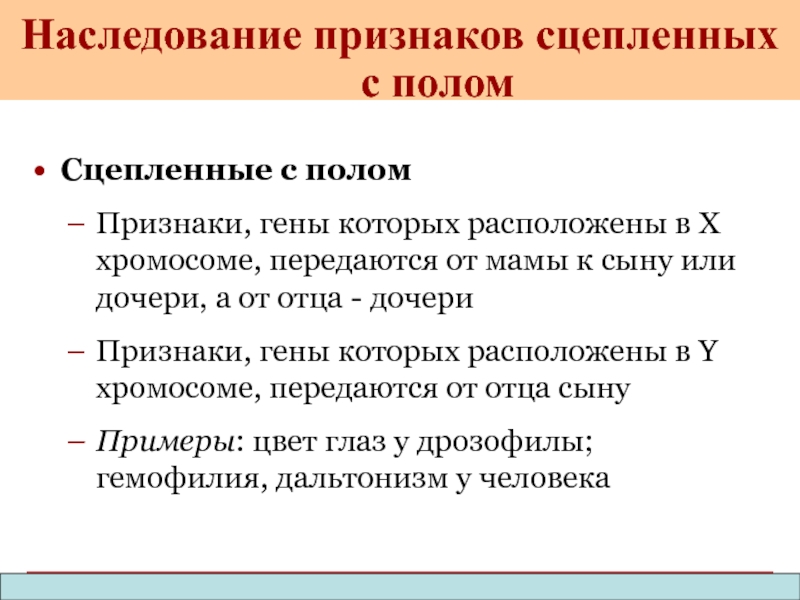 Наследование признаков сцепленных с полом

• Сцепленные с полом

– Признаки, гены которых расположены в X хромосоме, передаются от мамы к сыну или дочери, а от отца - дочери

– Признаки, гены которых расположены в Y хромосоме, передаются от отца сыну

– Примеры: цвет глаз у дрозофилы; гемофилия, дальтонизм у человека